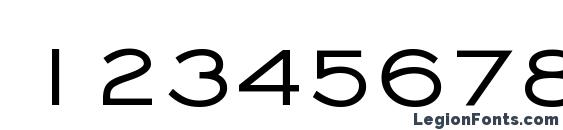 1 2 3 4 5 6 7 8

LegionFonts.com